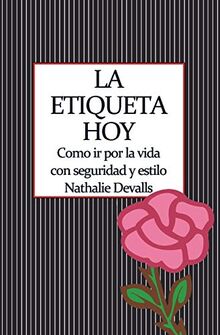 LA ETIQUETA HOY

Como ir por la vida con seguridad y estilo

Nathalie Devalls